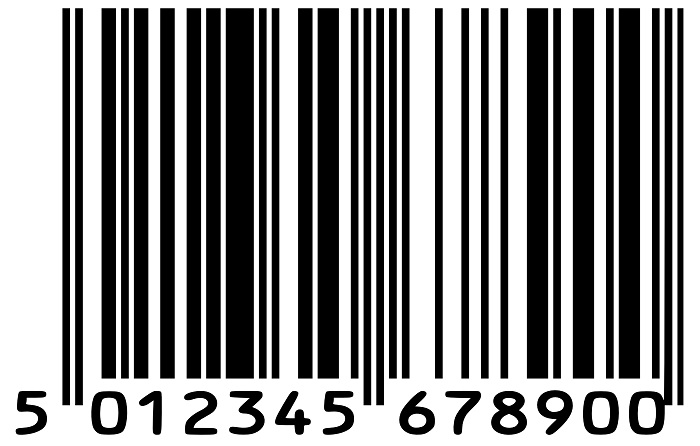 5 012345 678900